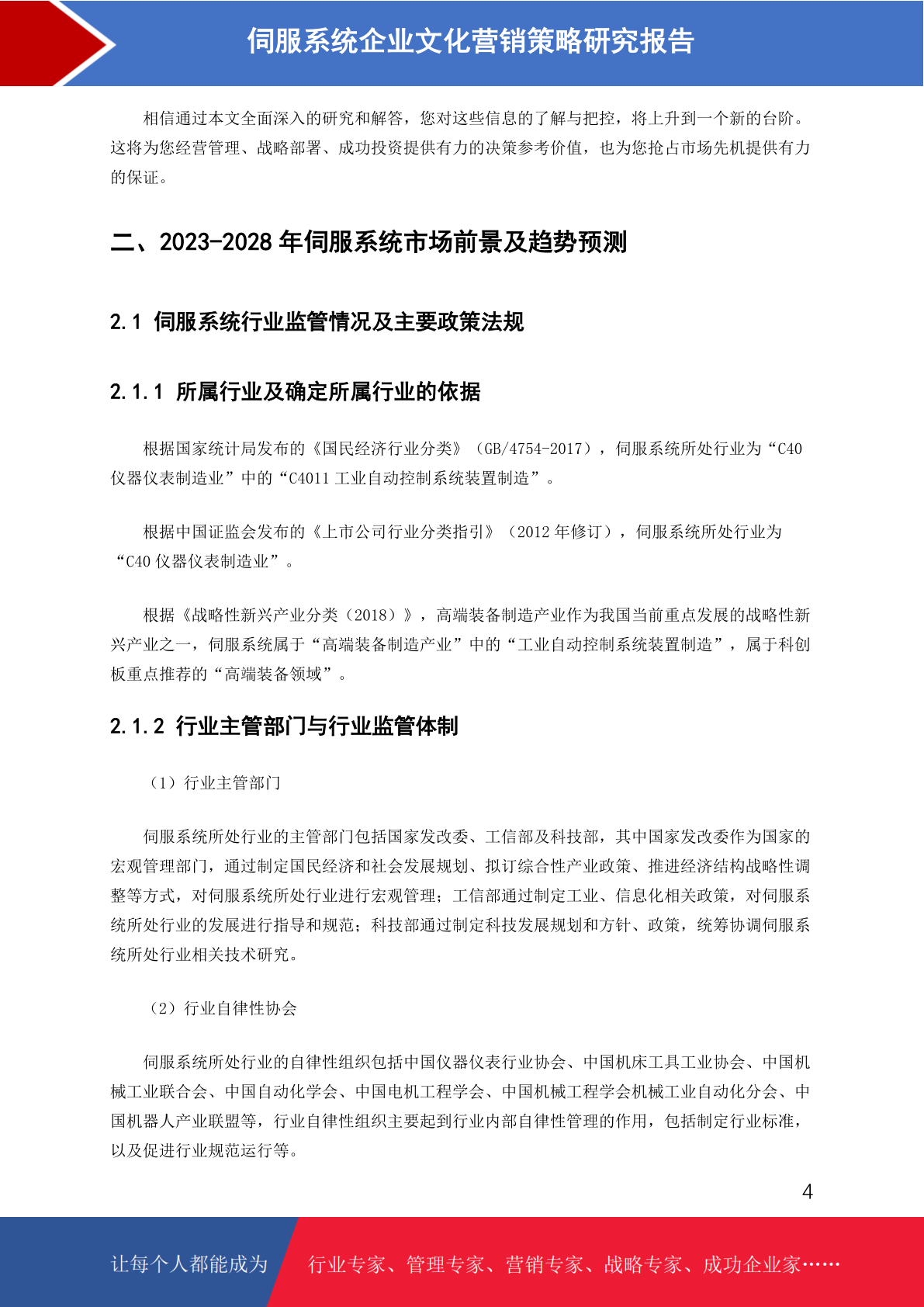 伺服系统企业文化营销策略研究报告

相信通过本文全面深入的研究和解答，您对这些信息的了解与把控，将上升到一个新的台阶。这将为您经营管理、战略部署、成功投资提供有力的决策参考价值，也为您抢占市场先机提供有力的保证。

二、2023-2028 年伺服系统市场前景及趋势预测

2.1 伺服系统行业监管情况及主要政策法规

2.1.1 所属行业及确定所属行业的依据

根据国家统计局发布的《国民经济行业分类》（GB/4754-2017），伺服系统所处行业为“C40 仪器仪表制造业”中的“C4011 工业自动控制系统装置制造”。

根据中国证监会发布的《上市公司行业分类指引》（2012 年修订），伺服系统所处行业为“C40 仪器仪表制造业”。

根据《战略性新兴产业分类（2018）》，高端装备制造产业作为我国当前重点发展的战略性新兴产业之一，伺服系统属于“高端装备制造产业”中的“工业自动控制系统装置制造”，属于科创板重点推荐的“高端装备领域”。

2.1.2 行业主管部门与行业监管体制

（1）行业主管部门

伺服系统所处行业的主管部门包括国家发改委、工信部及科技部，其中国家发改委作为国家的宏观管理部门，通过制定国民经济和社会发展规划、拟订综合性产业政策、推进经济结构战略性调整等方式，对伺服系统所处行业进行宏观管理；工信部通过制定工业、信息化相关政策，对伺服系统所处行业的发展进行指导和规范；科技部通过制定科技发展规划和方针、政策，统筹协调伺服系统所处行业相关技术研究。

（2）行业自律性协会

伺服系统所处行业的自律性组织包括中国仪器仪表行业协会、中国机床工具工业协会、中国机械工业联合会、中国自动化学会、中国电机工程学会、中国机械工程学会机械工业自动化分会、中国机器人产业联盟等，行业自律性组织主要起到行业内部自律性管理的作用，包括制定行业标准，以及促进行业规范运行等。

4

让每个人都能成为 行业专家、管理专家、营销专家、战略专家、成功企业家……